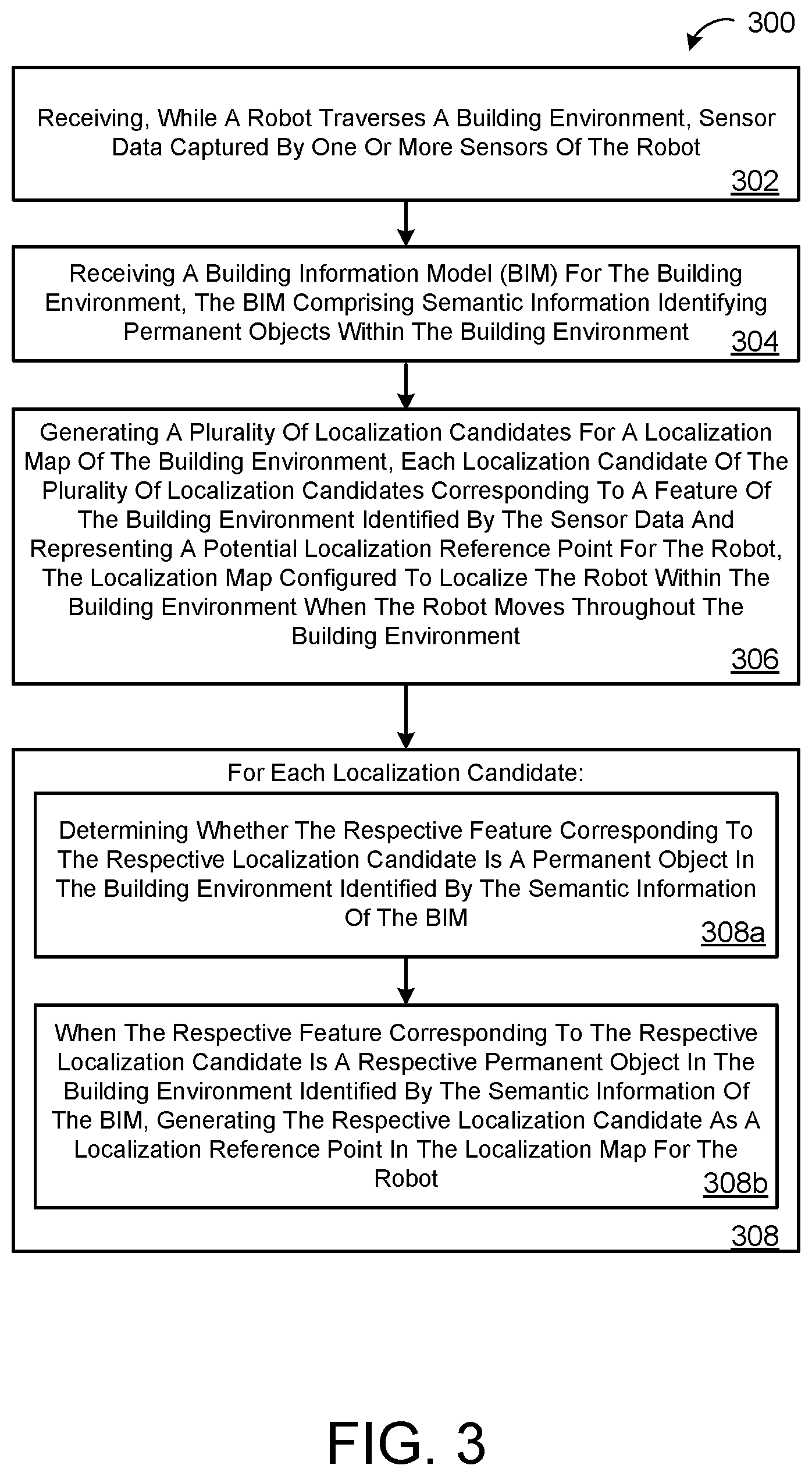 300

Receiving, While A Robot Traverses A Building Environment, Sensor Data Captured By One Or More Sensors Of The Robot
302

Receiving A Building Information Model (BIM) For The Building Environment, The BIM Comprising Semantic Information Identifying Permanent Objects Within The Building Environment
304

Generating A Plurality Of Localization Candidates For A Localization Map Of The Building Environment, Each Localization Candidate Of The Plurality Of Localization Candidates Corresponding To A Feature Of The Building Environment Identified By The Sensor Data And Representing A Potential Localization Reference Point For The Robot, The Localization Map Configured To Localize The Robot Within The Building Environment When The Robot Moves Throughout The Building Environment
306

For Each Localization Candidate:

Determining Whether The Respective Feature Corresponding To The Respective Localization Candidate Is A Permanent Object In The Building Environment Identified By The Semantic Information Of The BIM
308a

When The Respective Feature Corresponding To The Respective Localization Candidate Is A Respective Permanent Object In The Building Environment Identified By The Semantic Information Of The BIM, Generating The Respective Localization Candidate As A Localization Reference Point In The Localization Map For The Robot
308b

308

FIG. 3